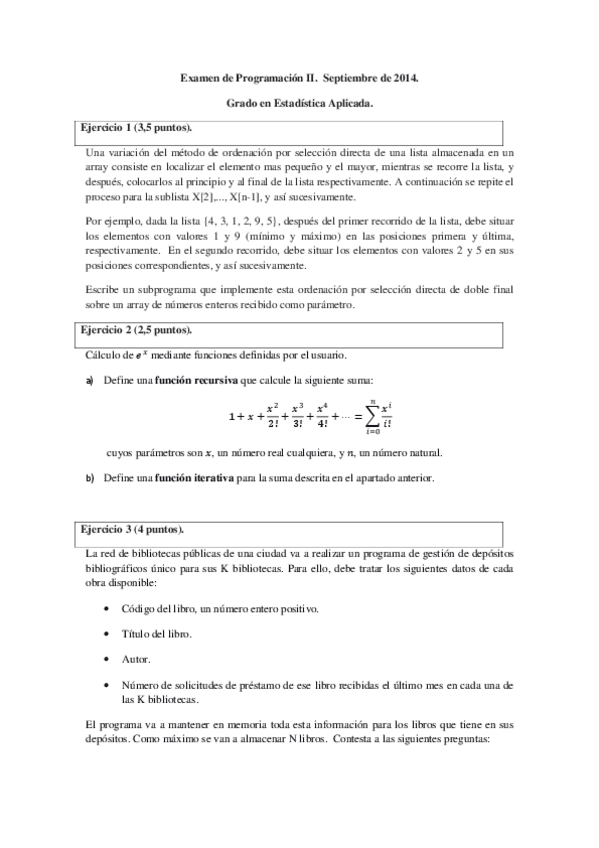 Examen de Programación II. Septiembre de 2014.

Grado en Estadística Aplicada.

Ejercicio 1 (3,5 puntos).

Una variación del método de ordenación por selección directa de una lista almacenada en un array consiste en localizar el elemento mas pequeño y el mayor, mientras se recorre la lista, y después, colocarlos al principio y al final de la lista respectivamente. A continuación se repite el proceso para la sublista X[2],..., X[n-1], y así sucesivamente.

Por ejemplo, dada la lista {4, 3, 1, 2, 9, 5}, después del primer recorrido de la lista, debe situar los elementos con valores 1 y 9 (mínimo y máximo) en las posiciones primera y última, respectivamente. En el segundo recorrido, debe situar los elementos con valores 2 y 5 en sus posiciones correspondientes, y así sucesivamente.

Escribe un subprograma que implemente esta ordenación por selección directa de doble final sobre un array de números enteros recibido como parámetro.

Ejercicio 2 (2,5 puntos).

Cálculo de $e^x$ mediante funciones definidas por el usuario.

a) Define una función recursiva que calcule la siguiente suma:

$1 + x + \frac{x^2}{2!} + \frac{x^3}{3!} + \frac{x^4}{4!} + \cdots = \sum_{i=0}^{n} \frac{x^i}{i!}$

cuyos parámetros son $x$, un número real cualquiera, y $n$, un número natural.

b) Define una función iterativa para la suma descrita en el apartado anterior.

Ejercicio 3 (4 puntos).

La red de bibliotecas públicas de una ciudad va a realizar un programa de gestión de depósitos bibliográficos único para sus K bibliotecas. Para ello, debe tratar los siguientes datos de cada obra disponible:

• Código del libro, un número entero positivo.

• Título del libro.

• Autor.

• Número de solicitudes de préstamo de ese libro recibidas el último mes en cada una de las K bibliotecas.

El programa va a mantener en memoria toda esta información para los libros que tiene en sus depósitos. Como máximo se van a almacenar N libros. Contesta a las siguientes preguntas: